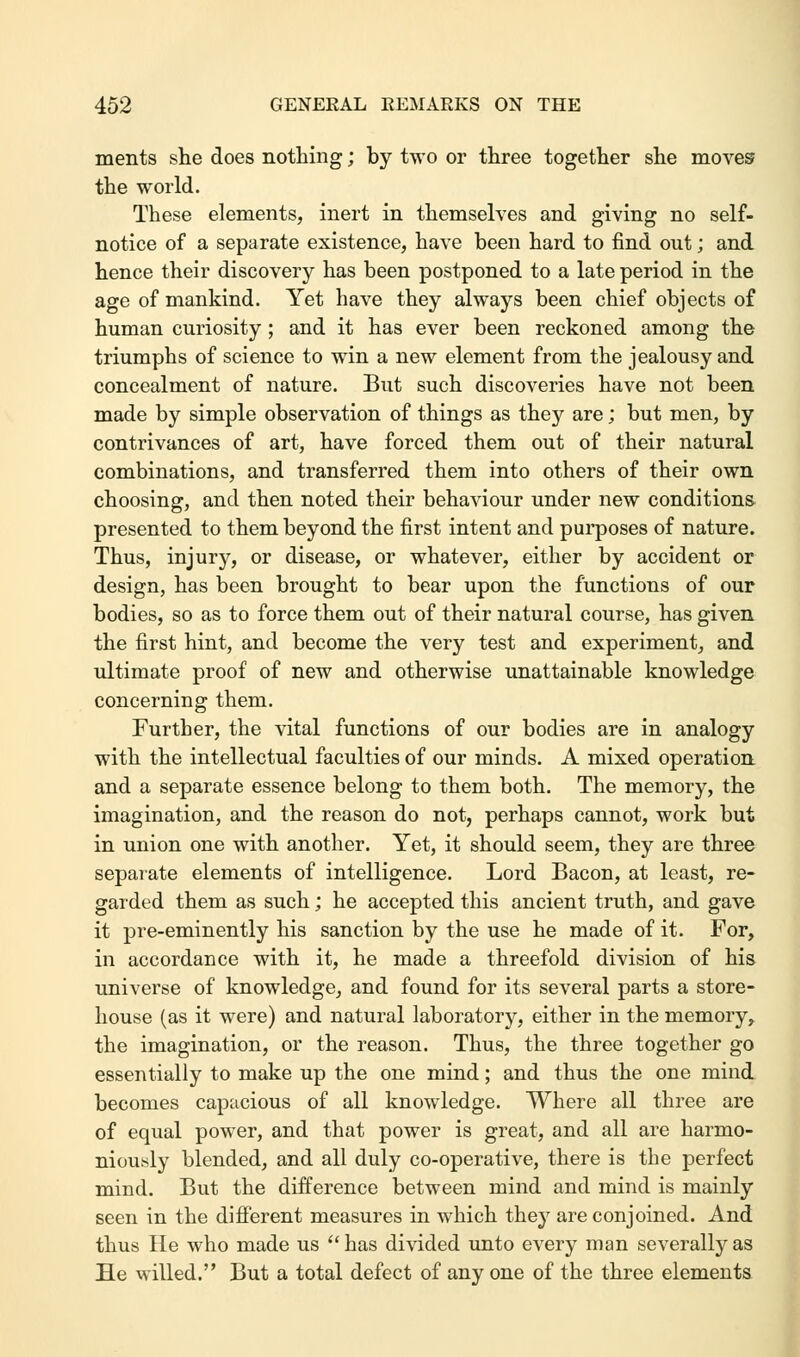 452 GENERAL REMARKS ON THE

ments she does nothing; by two or three together she moves the world.

These elements, inert in themselves and giving no self-notice of a separate existence, have been hard to find out; and hence their discovery has been postponed to a late period in the age of mankind. Yet have they always been chief objects of human curiosity; and it has ever been reckoned among the triumphs of science to win a new element from the jealousy and concealment of nature. But such discoveries have not been made by simple observation of things as they are; but men, by contrivances of art, have forced them out of their natural combinations, and transferred them into others of their own choosing, and then noted their behaviour under new conditions presented to them beyond the first intent and purposes of nature. Thus, injury, or disease, or whatever, either by accident or design, has been brought to bear upon the functions of our bodies, so as to force them out of their natural course, has given the first hint, and become the very test and experiment, and ultimate proof of new and otherwise unattainable knowledge concerning them.

Further, the vital functions of our bodies are in analogy with the intellectual faculties of our minds. A mixed operation and a separate essence belong to them both. The memory, the imagination, and the reason do not, perhaps cannot, work but in union one with another. Yet, it should seem, they are three separate elements of intelligence. Lord Bacon, at least, regarded them as such; he accepted this ancient truth, and gave it pre-eminently his sanction by the use he made of it. For, in accordance with it, he made a threefold division of his universe of knowledge, and found for its several parts a storehouse (as it were) and natural laboratory, either in the memory, the imagination, or the reason. Thus, the three together go essentially to make up the one mind; and thus the one mind becomes capacious of all knowledge. Where all three are of equal power, and that power is great, and all are harmoniously blended, and all duly co-operative, there is the perfect mind. But the difference between mind and mind is mainly seen in the different measures in which they are conjoined. And thus He who made us "has divided unto every man severally as He willed." But a total defect of any one of the three elements